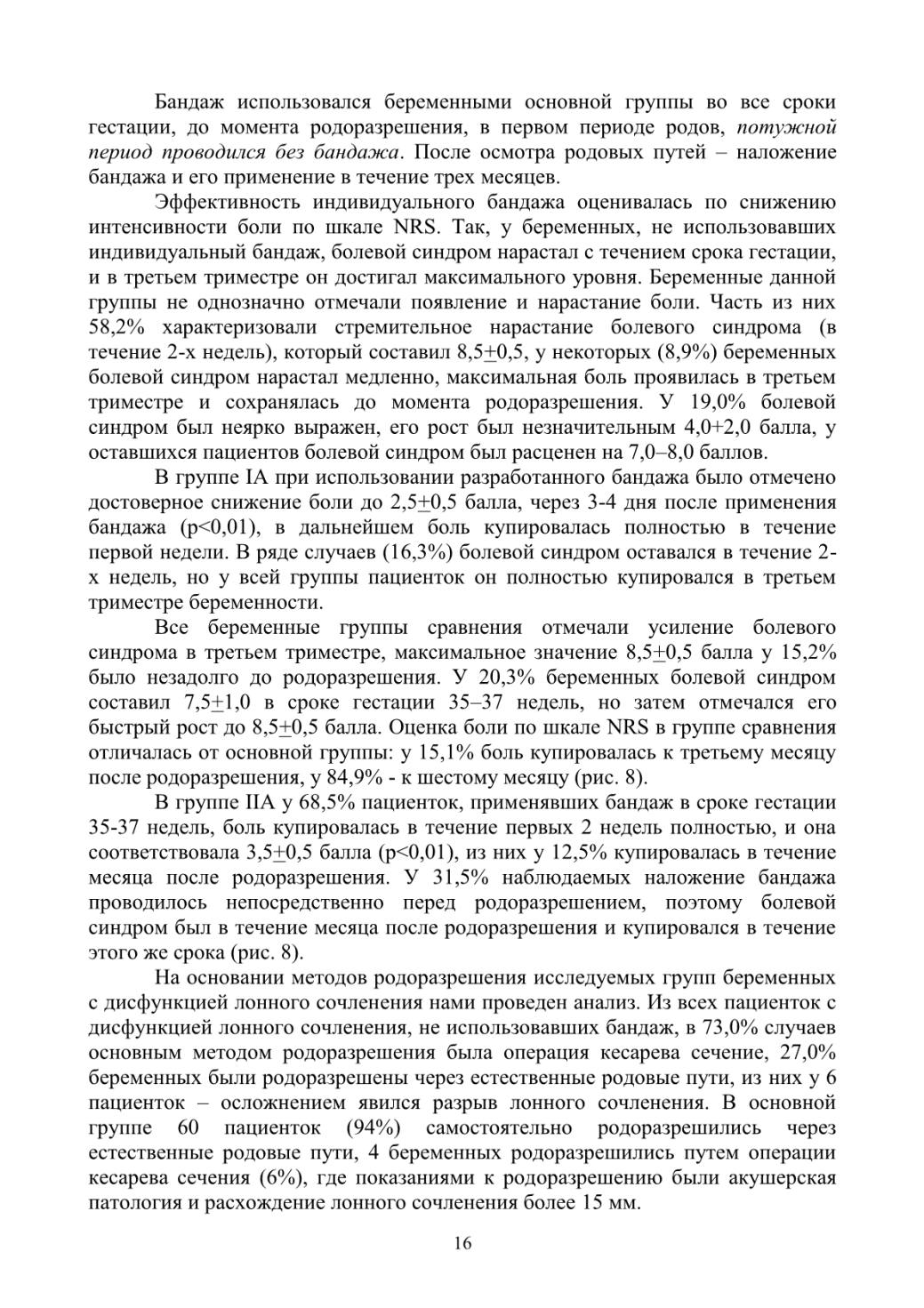 Бандаж использовался беременными основной группы во все сроки гестации, до момента родоразрешения, в первом периоде родов, потужной период проводился без бандажа. После осмотра родовых путей – наложение бандажа и его применение в течение трех месяцев.

Эффективность индивидуального бандажа оценивалась по снижению интенсивности боли по шкале NRS. Так, у беременных, не использовавших индивидуальный бандаж, болевой синдром нарастал с течением срока гестации, и в третьем триместре он достигал максимального уровня. Беременные данной группы не однозначно отмечали появление и нарастание боли. Часть из них 58,2% характеризовали стремительное нарастание болевого синдрома (в течение 2-х недель), который составил 8,5$\pm$0,5, у некоторых (8,9%) беременных болевой синдром нарастал медленно, максимальная боль проявилась в третьем триместре и сохранялась до момента родоразрешения. У 19,0% болевой синдром был неярко выражен, его рост был незначительным 4,0+2,0 балла, у оставшихся пациентов болевой синдром был расценен на 7,0–8,0 баллов.

В группе IA при использовании разработанного бандажа было отмечено достоверное снижение боли до 2,5$\pm$0,5 балла, через 3-4 дня после применения бандажа (p<0,01), в дальнейшем боль купировалась полностью в течение первой недели. В ряде случаев (16,3%) болевой синдром оставался в течение 2-х недель, но у всей группы пациенток он полностью купировался в третьем триместре беременности.

Все беременные группы сравнения отмечали усиление болевого синдрома в третьем триместре, максимальное значение 8,5$\pm$0,5 балла у 15,2% было незадолго до родоразрешения. У 20,3% беременных болевой синдром составил 7,5$\pm$1,0 в сроке гестации 35–37 недель, но затем отмечался его быстрый рост до 8,5$\pm$0,5 балла. Оценка боли по шкале NRS в группе сравнения отличалась от основной группы: у 15,1% боль купировалась к третьему месяцу после родоразрешения, у 84,9% - к шестому месяцу (рис. 8).

В группе IIA у 68,5% пациенток, применявших бандаж в сроке гестации 35-37 недель, боль купировалась в течение первых 2 недель полностью, и она соответствовала 3,5$\pm$0,5 балла (p<0,01), из них у 12,5% купировалась в течение месяца после родоразрешения. У 31,5% наблюдаемых наложение бандажа проводилось непосредственно перед родоразрешением, поэтому болевой синдром был в течение месяца после родоразрешения и купировался в течение этого же срока (рис. 8).

На основании методов родоразрешения исследуемых групп беременных с дисфункцией лонного сочленения нами проведен анализ. Из всех пациенток с дисфункцией лонного сочленения, не использовавших бандаж, в 73,0% случаев основным методом родоразрешения была операция кесарева сечение, 27,0% беременных были родоразрешены через естественные родовые пути, из них у 6 пациенток – осложнением явился разрыв лонного сочленения. В основной группе 60 пациенток (94%) самостоятельно родоразрешились через естественные родовые пути, 4 беременных родоразрешились путем операции кесарева сечения (6%), где показаниями к родоразрешению были акушерская патология и расхождение лонного сочленения более 15 мм.

16